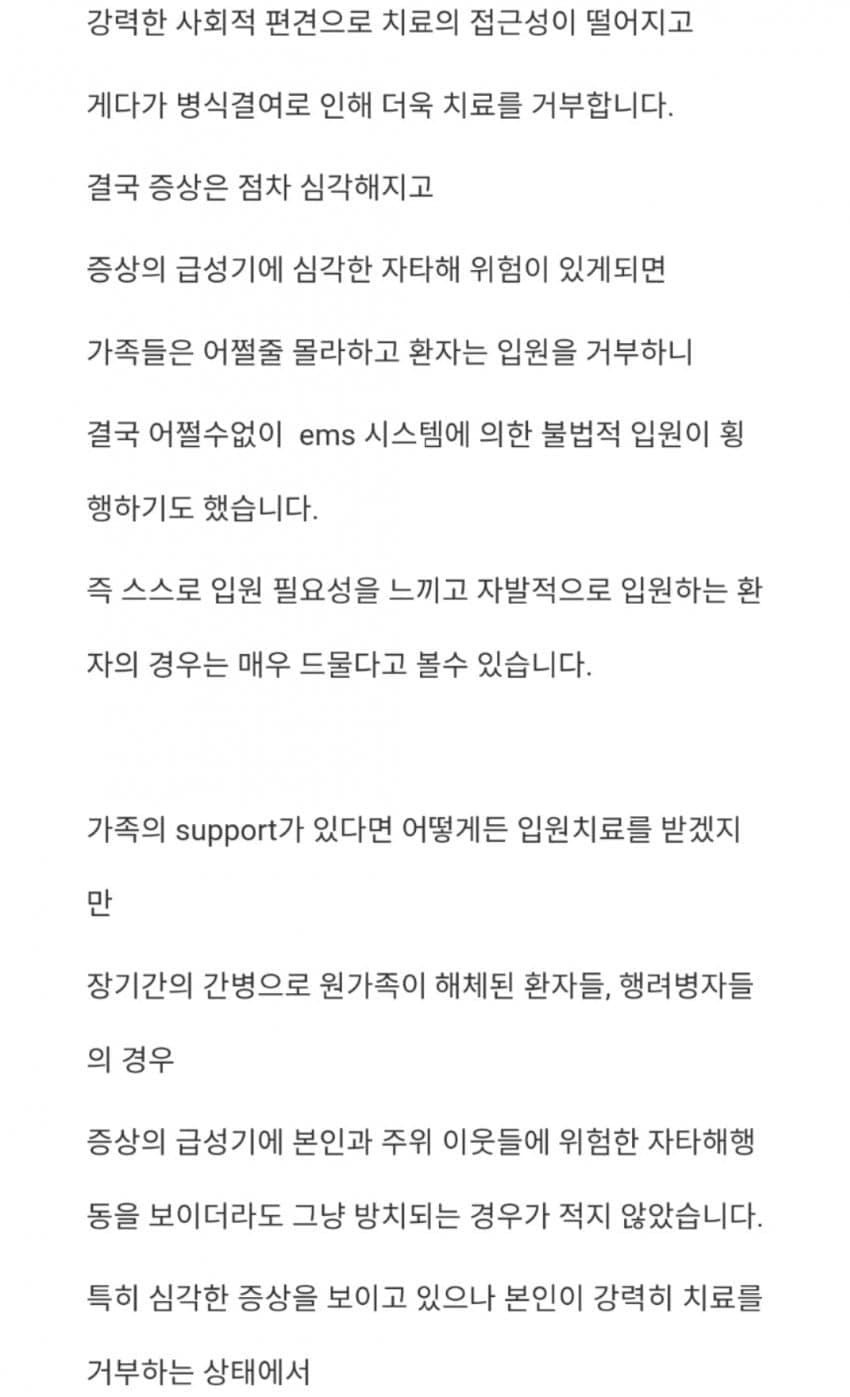 강력한 사회적 편견으로 치료의 접근성이 떨어지고

게다가 병식결여로 인해 더욱 치료를 거부합니다.

결국 증상은 점차 심각해지고

증상의 급성기에 심각한 자타해 위험이 있게되면

가족들은 어쩔줄 몰라하고 환자는 입원을 거부하니

결국 어쩔수없이 ems 시스템에 의한 불법적 입원이 횡행하기도 했습니다.

즉 스스로 입원 필요성을 느끼고 자발적으로 입원하는 환자의 경우는 매우 드물다고 볼수 있습니다.

가족의 support가 있다면 어떻게든 입원치료를 받겠지만

장기간의 간병으로 원가족이 해체된 환자들, 행려병자들의 경우

증상의 급성기에 본인과 주위 이웃들에 위험한 자타해행동을 보이더라도 그냥 방치되는 경우가 적지 않았습니다.

특히 심각한 증상을 보이고 있으나 본인이 강력히 치료를 거부하는 상태에서